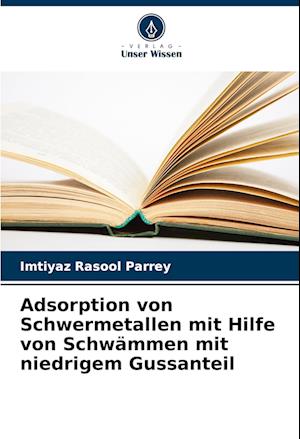 - VERLAG -
Unser Wissen

Imtiyaz Rasool Parrey

Adsorption von Schwermetallen mit Hilfe von Schwämmen mit niedrigem Gussanteil